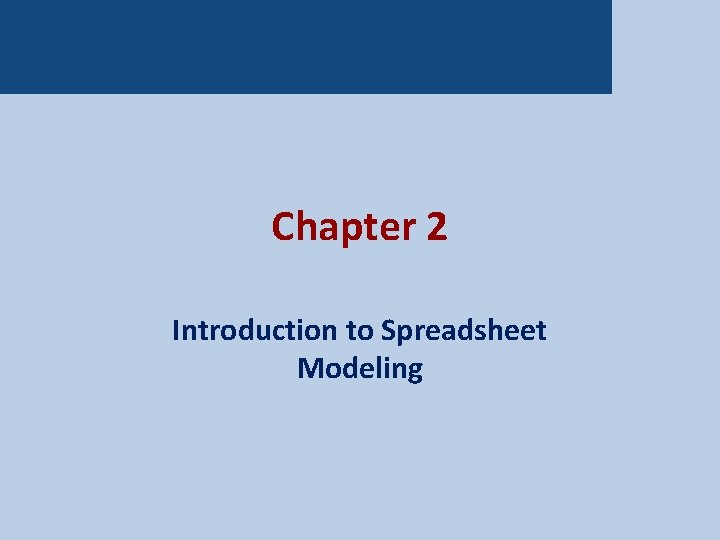 Chapter 2

Introduction to Spreadsheet Modeling